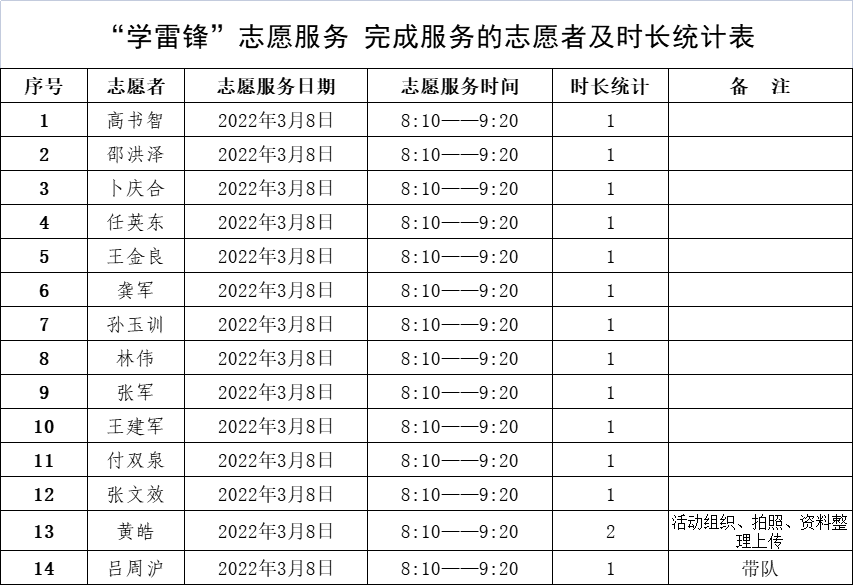 “学雷锋”志愿服务 完成服务的志愿者及时长统计表

| 序号 | 志愿者 | 志愿服务日期 | 志愿服务时间 | 时长统计 | 备 注 |
|---|---|---|---|---|---|
| 1 | 高书智 | 2022年3月8日 | 8:10——9:20 | 1 | |
| 2 | 邵洪泽 | 2022年3月8日 | 8:10——9:20 | 1 | |
| 3 | 卜庆合 | 2022年3月8日 | 8:10——9:20 | 1 | |
| 4 | 任英东 | 2022年3月8日 | 8:10——9:20 | 1 | |
| 5 | 王金良 | 2022年3月8日 | 8:10——9:20 | 1 | |
| 6 | 龚军 | 2022年3月8日 | 8:10——9:20 | 1 | |
| 7 | 孙玉训 | 2022年3月8日 | 8:10——9:20 | 1 | |
| 8 | 林伟 | 2022年3月8日 | 8:10——9:20 | 1 | |
| 9 | 张军 | 2022年3月8日 | 8:10——9:20 | 1 | |
| 10 | 王建军 | 2022年3月8日 | 8:10——9:20 | 1 | |
| 11 | 付双泉 | 2022年3月8日 | 8:10——9:20 | 1 | |
| 12 | 张文效 | 2022年3月8日 | 8:10——9:20 | 1 | |
| 13 | 黄皓 | 2022年3月8日 | 8:10——9:20 | 2 | 活动组织、拍照、资料整理上传 |
| 14 | 吕周沪 | 2022年3月8日 | 8:10——9:20 | 1 | 带队 |